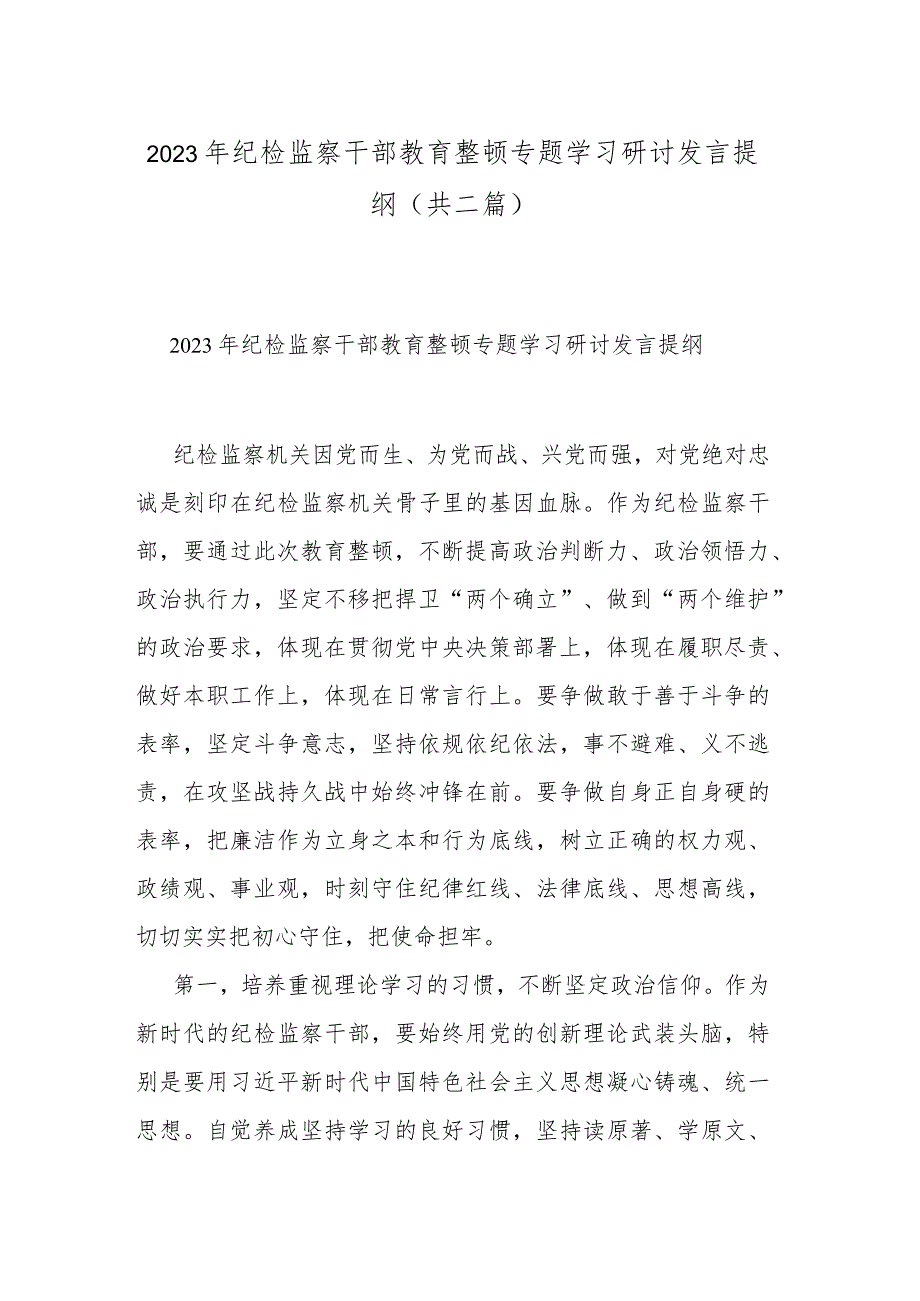 2023年纪检监察干部教育整顿专题学习研讨发言提纲（共二篇）

2023年纪检监察干部教育整顿专题学习研讨发言提纲

纪检监察机关因党而生、为党而战、兴党而强，对党绝对忠诚是刻印在纪检监察机关骨子里的基因血脉。作为纪检监察干部，要通过此次教育整顿，不断提高政治判断力、政治领悟力、政治执行力，坚定不移把捍卫“两个确立”、做到“两个维护”的政治要求，体现在贯彻党中央决策部署上，体现在履职尽责、做好本职工作上，体现在日常言行上。要争做敢于善于斗争的表率，坚定斗争意志，坚持依规依纪依法，事不避难、义不逃责，在攻坚战持久战中始终冲锋在前。要争做自身正自身硬的表率，把廉洁作为立身之本和行为底线，树立正确的权力观、政绩观、事业观，时刻守住纪律红线、法律底线、思想高线，切切实实把初心守住，把使命担牢。

第一，培养重视理论学习的习惯，不断坚定政治信仰。作为新时代的纪检监察干部，要始终用党的创新理论武装头脑，特别是要用习近平新时代中国特色社会主义思想凝心铸魂、统一思想。自觉养成坚持学习的良好习惯，坚持读原著、学原文、